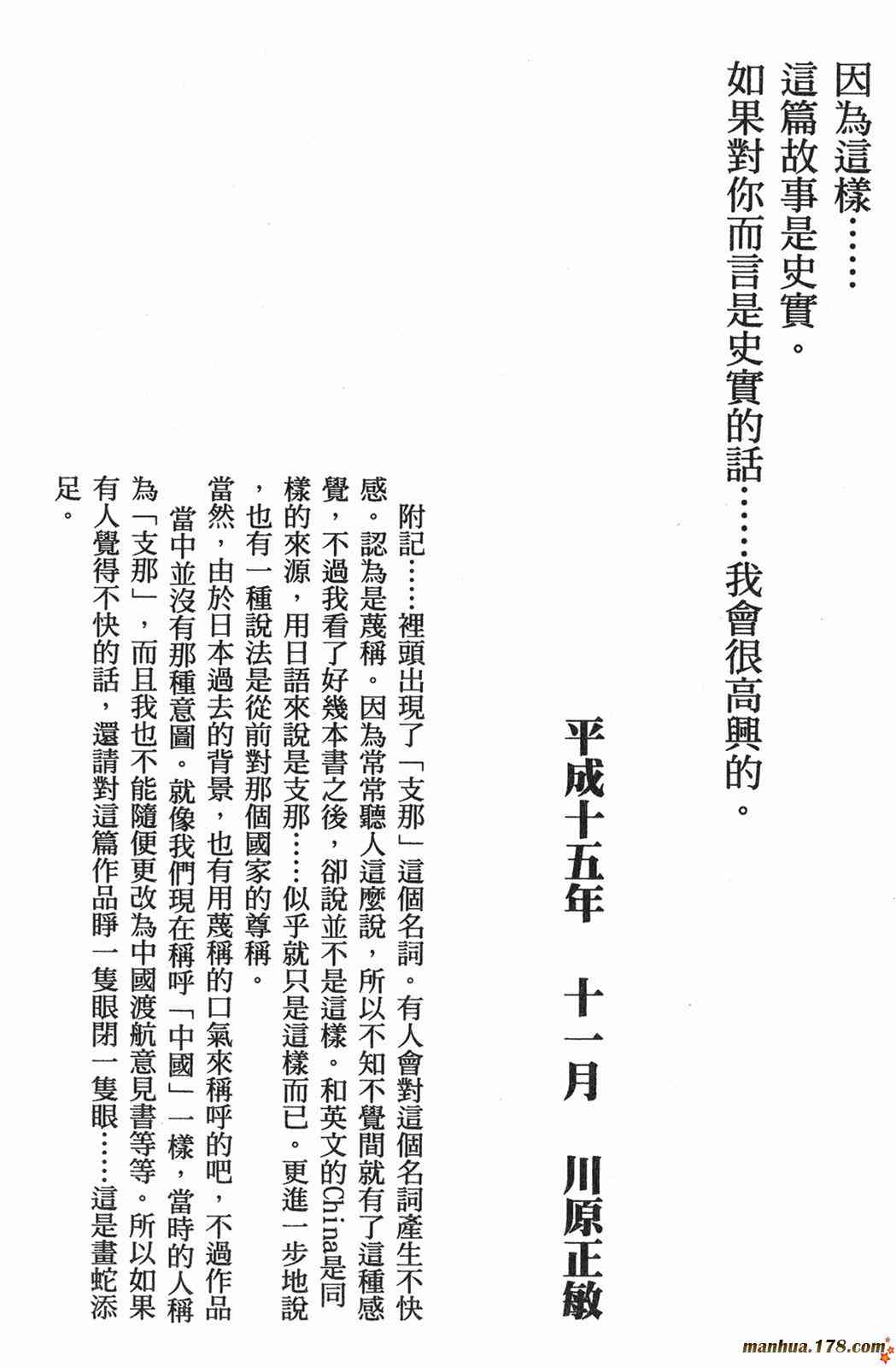 因為這樣……

這篇故事是史實。

如果對你而言是史實的話……我會很高興的。

平成十五年　十一月　川原正敏

附記……裡頭出現了「支那」這個名詞。有人會對這個名詞產生不快感。認為是蔑稱。因為常常聽人這麼說，所以不知不覺間就有了這種感覺，不過我看了好幾本書之後，卻說並不是這樣。和英文的China是同樣的來源，用日語來說是支那……似乎就只是這樣而已。更進一步地說，也有一種說法是從前對那個國家的尊稱。

當然，由於日本過去的背景，也有用蔑稱的口氣來稱呼的吧，不過作品當中並沒有那種意圖。就像我們現在稱呼「中國」一樣，當時的人稱為「支那」，而且我也不能隨便更改為中國渡航意見書等等。所以如果有人覺得不快的話，還請對這篇作品睜一隻眼閉一隻眼……這是畫蛇添足。

manhua.178.com